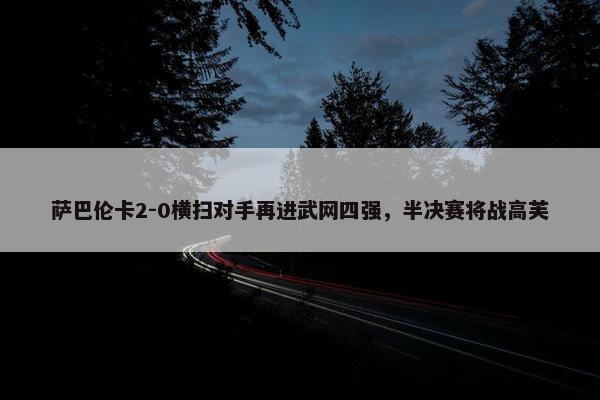 萨巴伦卡2-0横扫对手再进武网四强，半决赛将战高芙